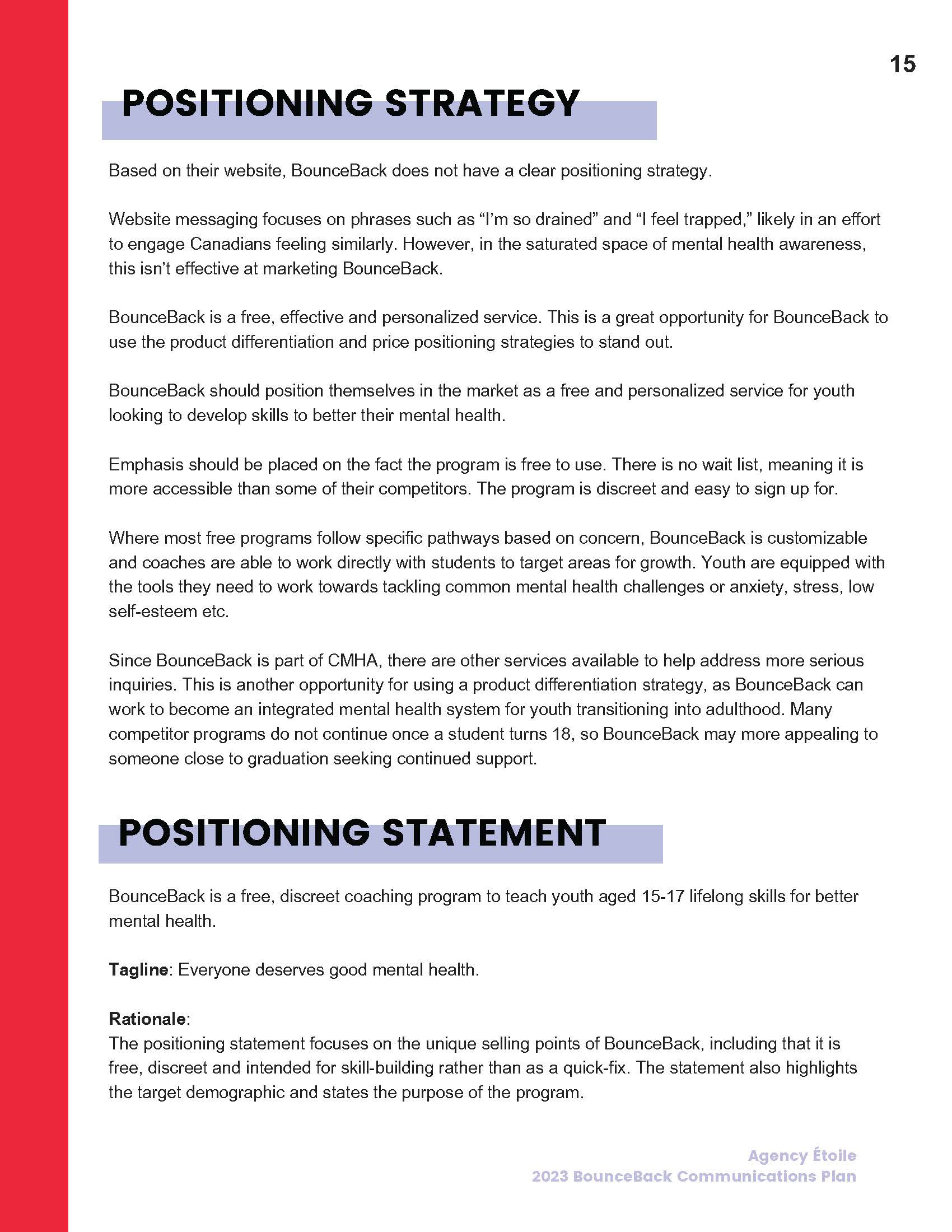 15

POSITIONING STRATEGY

Based on their website, BounceBack does not have a clear positioning strategy.

Website messaging focuses on phrases such as “I’m so drained” and “I feel trapped,” likely in an effort to engage Canadians feeling similarly. However, in the saturated space of mental health awareness, this isn’t effective at marketing BounceBack.

BounceBack is a free, effective and personalized service. This is a great opportunity for BounceBack to use the product differentiation and price positioning strategies to stand out.

BounceBack should position themselves in the market as a free and personalized service for youth looking to develop skills to better their mental health.

Emphasis should be placed on the fact the program is free to use. There is no wait list, meaning it is more accessible than some of their competitors. The program is discreet and easy to sign up for.

Where most free programs follow specific pathways based on concern, BounceBack is customizable and coaches are able to work directly with students to target areas for growth. Youth are equipped with the tools they need to work towards tackling common mental health challenges or anxiety, stress, low self-esteem etc.

Since BounceBack is part of CMHA, there are other services available to help address more serious inquiries. This is another opportunity for using a product differentiation strategy, as BounceBack can work to become an integrated mental health system for youth transitioning into adulthood. Many competitor programs do not continue once a student turns 18, so BounceBack may more appealing to someone close to graduation seeking continued support.

POSITIONING STATEMENT

BounceBack is a free, discreet coaching program to teach youth aged 15-17 lifelong skills for better mental health.

Tagline: Everyone deserves good mental health.

Rationale:
The positioning statement focuses on the unique selling points of BounceBack, including that it is free, discreet and intended for skill-building rather than as a quick-fix. The statement also highlights the target demographic and states the purpose of the program.

Agency Étoile
2023 BounceBack Communications Plan